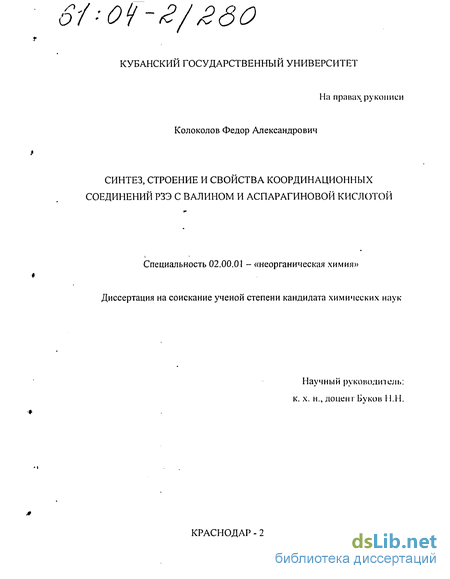 61:04-2/280

КУБАНСКИЙ ГОСУДАРСТВЕННЫЙ УНИВЕРСИТЕТ

На правах рукописи

Колоколов Федор Александрович

СИНТЕЗ, СТРОЕНИЕ И СВОЙСТВА КООРДИНАЦИОННЫХ СОЕДИНЕНИЙ РЗЭ С ВАЛИНОМ И АСПАРАГИНОВОЙ КИСЛОТОЙ

Специальность 02.00.01 – «неорганическая химия»

Диссертация на соискание ученой степени кандидата химических наук

Научный руководитель:
к. х. н., доцент Буков Н.Н.

КРАСНОДАР - 2

dsLib.net
библиотека диссертаций